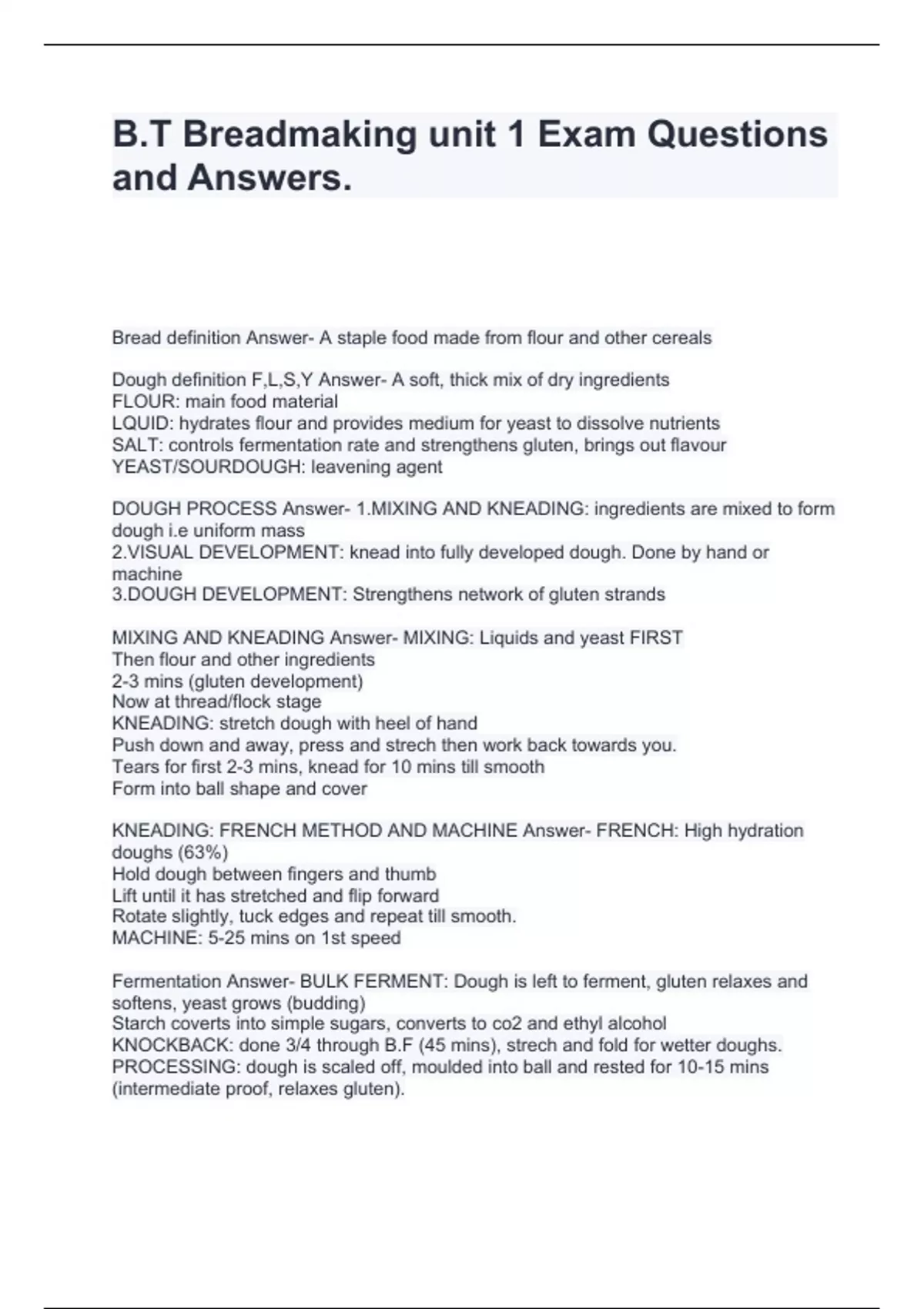 B.T Breadmaking unit 1 Exam Questions and Answers.

Bread definition Answer- A staple food made from flour and other cereals

Dough definition F,L,S,Y Answer- A soft, thick mix of dry ingredients
FLOUR: main food material
LQUID: hydrates flour and provides medium for yeast to dissolve nutrients
SALT: controls fermentation rate and strengthens gluten, brings out flavour
YEAST/SOURDOUGH: leavening agent

DOUGH PROCESS Answer- 1.MIXING AND KNEADING: ingredients are mixed to form dough i.e uniform mass
2.VISUAL DEVELOPMENT: knead into fully developed dough. Done by hand or machine
3.DOUGH DEVELOPMENT: Strengthens network of gluten strands

MIXING AND KNEADING Answer- MIXING: Liquids and yeast FIRST
Then flour and other ingredients
2-3 mins (gluten development)
Now at thread/flock stage
KNEADING: stretch dough with heel of hand
Push down and away, press and strech then work back towards you.
Tears for first 2-3 mins, knead for 10 mins till smooth
Form into ball shape and cover

KNEADING: FRENCH METHOD AND MACHINE Answer- FRENCH: High hydration doughs (63%)
Hold dough between fingers and thumb
Lift until it has stretched and flip forward
Rotate slightly, tuck edges and repeat till smooth.
MACHINE: 5-25 mins on 1st speed

Fermentation Answer- BULK FERMENT: Dough is left to ferment, gluten relaxes and softens, yeast grows (budding)
Starch coverts into simple sugars, converts to co2 and ethyl alcohol
KNOCKBACK: done 3/4 through B.F (45 mins), strech and fold for wetter doughs.
PROCESSING: dough is scaled off, moulded into ball and rested for 10-15 mins (intermediate proof, relaxes gluten).